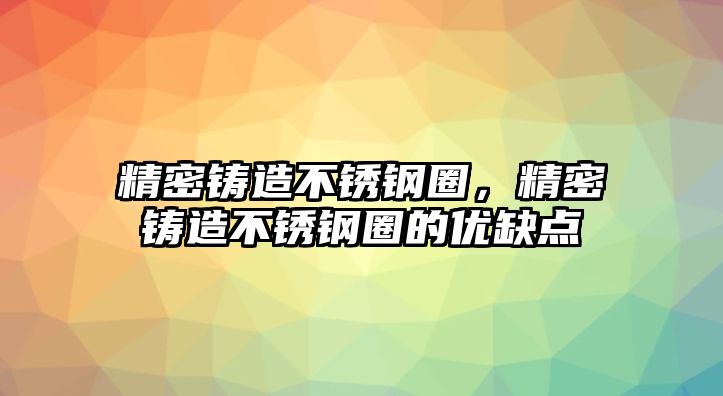 精密铸造不锈钢圈，精密铸造不锈钢圈的优缺点